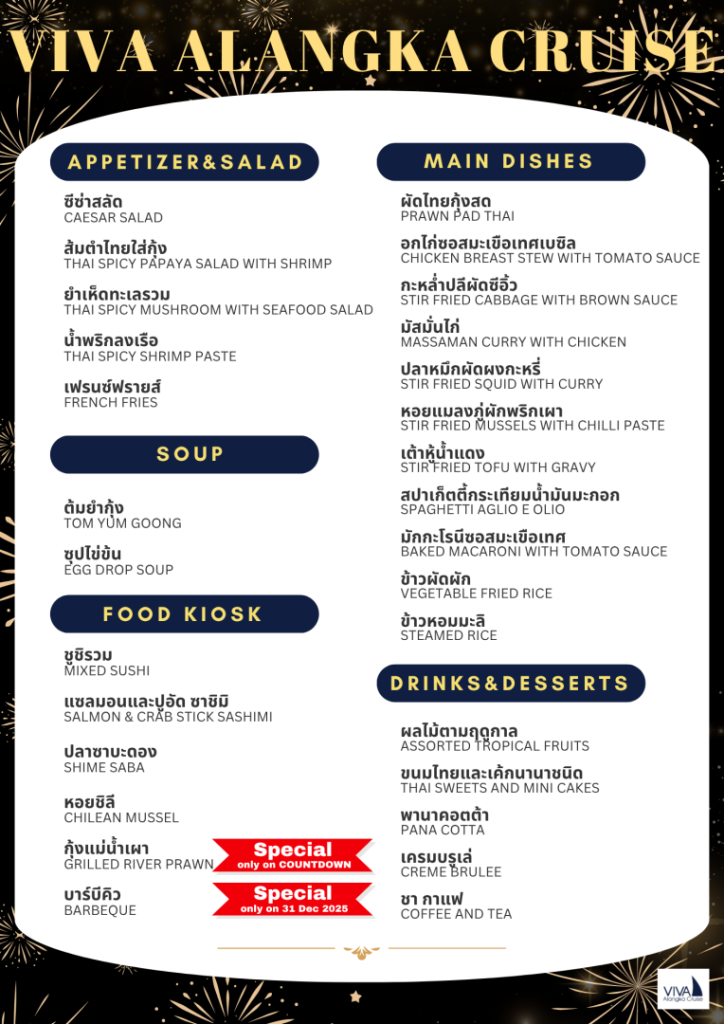 VIVA ALANGKA CRUISE

APPETIZER&SALAD

ซีซ่าสลัด
CAESAR SALAD

ส้มตำไทยใส่กุ้ง
THAI SPICY PAPAYA SALAD WITH SHRIMP

ยำเห็ดทะเลรวม
THAI SPICY MUSHROOM WITH SEAFOOD SALAD

น้ำพริกลงเรือ
THAI SPICY SHRIMP PASTE

เฟรนช์ฟรายส์
FRENCH FRIES

SOUP

ต้มยำกุ้ง
TOM YUM GOONG

ซุปไข่ข้น
EGG DROP SOUP

FOOD KIOSK

ซูชิรวม
MIXED SUSHI

แซลมอนและปูอัด ซาชิมิ
SALMON & CRAB STICK SASHIMI

ปลาซาบะดอง
SHIME SABA

หอยชิลี
CHILEAN MUSSEL

กุ้งแม่น้ำเผา
GRILLED RIVER PRAWN

Special
only on COUNTDOWN

บาร์บีคิว
BARBEQUE

Special
only on 31 Dec 2025

MAIN DISHES

ผัดไทยกุ้งสด
PRAWN PAD THAI

อกไก่ซอสมะเขือเทศเบซิล
CHICKEN BREAST STEW WITH TOMATO SAUCE

กะหล่ำปลีผัดซีอิ๊ว
STIR FRIED CABBAGE WITH BROWN SAUCE

มัสมั่นไก่
MASSAMAN CURRY WITH CHICKEN

ปลาหมึกผัดผงกะหรี่
STIR FRIED SQUID WITH CURRY

หอยแมลงภู่ผัดพริกเผา
STIR FRIED MUSSELS WITH CHILLI PASTE

เต้าหู้น้ำแดง
STIR FRIED TOFU WITH GRAVY

สปาเก็ตตี้กระเทียมน้ำมันมะกอก
SPAGHETTI AGLIO E OLIO

มักกะโรนีซอสมะเขือเทศ
BAKED MACARONI WITH TOMATO SAUCE

ข้าวผัดผัก
VEGETABLE FRIED RICE

ข้าวหอมมะลิ
STEAMED RICE

DRINKS&DESSERTS

ผลไม้ตามฤดูกาล
ASSORTED TROPICAL FRUITS

ขนมไทยและเค้กนานาชนิด
THAI SWEETS AND MINI CAKES

พานาคอตต้า
PANA COTTA

เครมบรูเล่
CREME BRULEE

ชา กาแฟ
COFFEE AND TEA

VIVA
Alangka Cruise